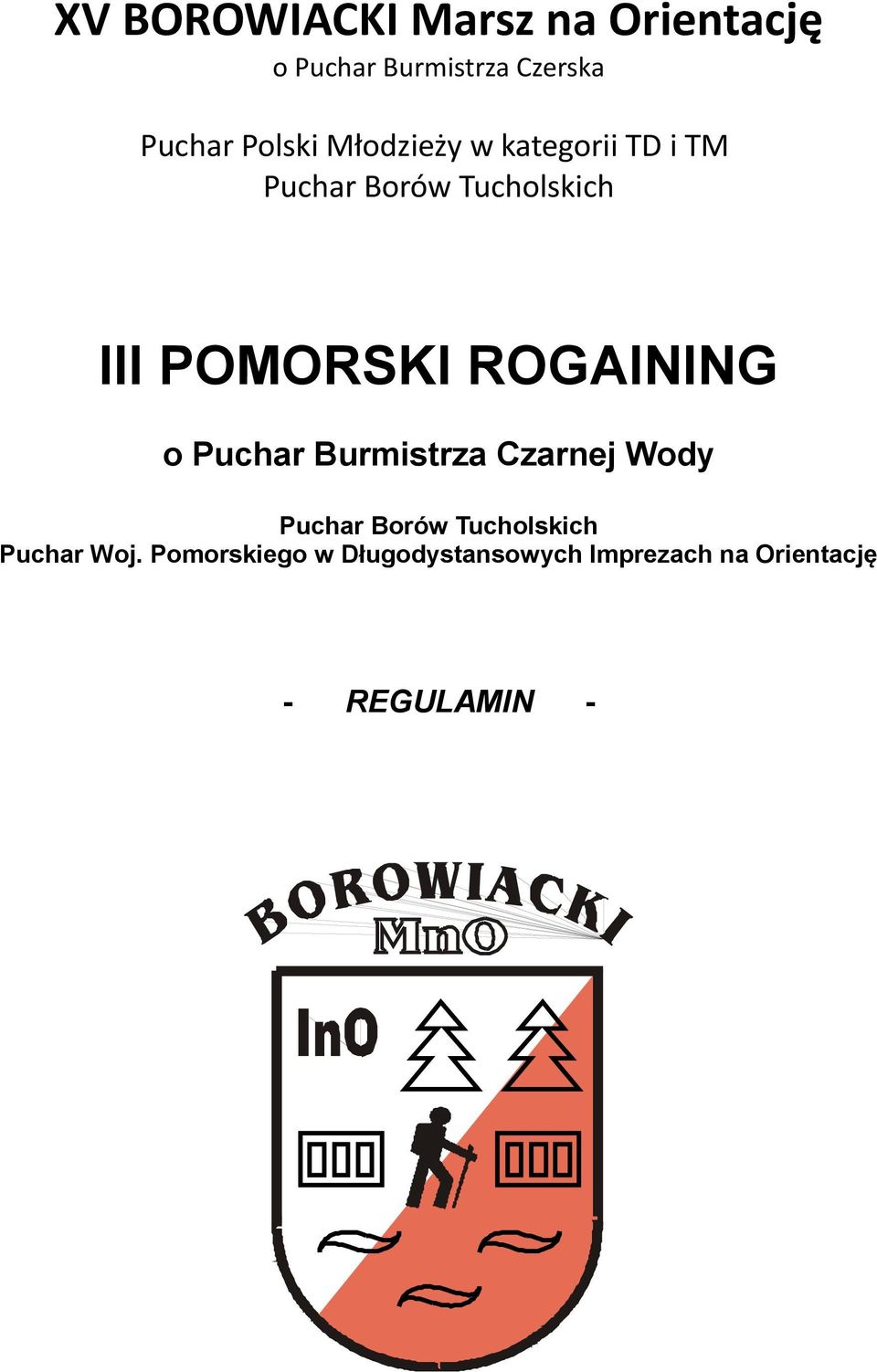 XV BOROWIACKI Marsz na Orientację

o Puchar Burmistrza Czerska

Puchar Polski Młodzieży w kategorii TD i TM
Puchar Borów Tucholskich

III POMORSKI ROGAINING

o Puchar Burmistrza Czarnej Wody

Puchar Borów Tucholskich
Puchar Woj. Pomorskiego w Długodystansowych Imprezach na Orientację

- REGULAMIN -

BOROWIACKI
MnO

InO